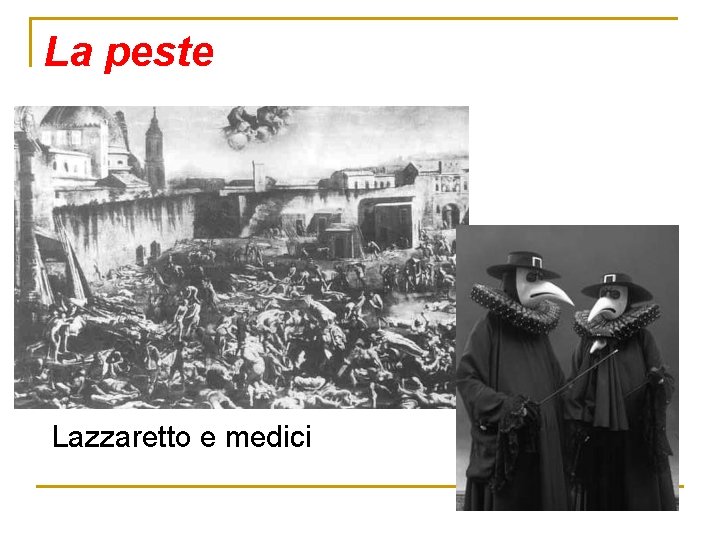 La peste

Lazzaretto e medici